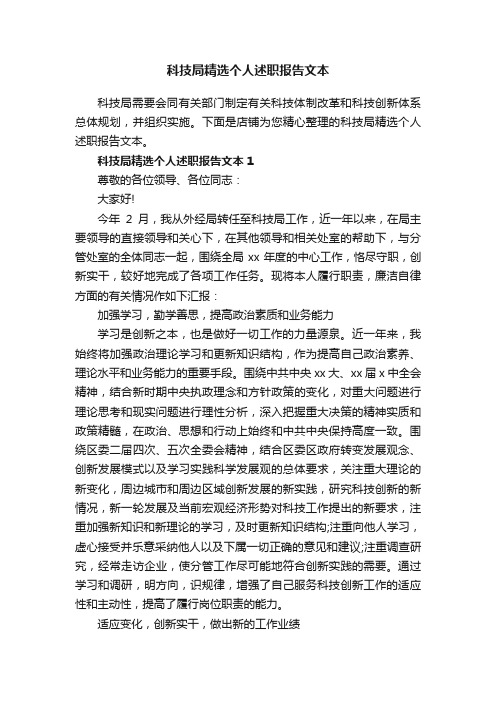 科技局精选个人述职报告文本

科技局需要会同有关部门制定有关科技体制改革和科技创新体系总体规划，并组织实施。下面是店铺为您精心整理的科技局精选个人述职报告文本。

科技局精选个人述职报告文本 1

尊敬的各位领导、各位同志：

大家好!

今年 2 月，我从外经局转任至科技局工作，近一年以来，在局主要领导的直接领导和关心下，在其他领导和相关处室的帮助下，与分管处室的全体同志一起，围绕全局 xx 年度的中心工作，恪尽守职，创新实干，较好地完成了各项工作任务。现将本人履行职责，廉洁自律方面的有关情况作如下汇报：

加强学习，勤学善思，提高政治素质和业务能力

学习是创新之本，也是做好一切工作的力量源泉。近一年来，我始终将加强政治理论学习和更新知识结构，作为提高自己政治素养、理论水平和业务能力的重要手段。围绕中共中央 xx 大、xx 届 x 中全会精神，结合新时期中央执政理念和方针政策的变化，对重大问题进行理论思考和现实问题进行理性分析，深入把握重大决策的精神实质和政策精髓，在政治、思想和行动上始终和中共中央保持高度一致。围绕区委二届四次、五次全委会精神，结合区委区政府转变发展观念、创新发展模式以及学习实践科学发展观的总体要求，关注重大理论的新变化，周边城市和周边区域创新发展的新实践，研究科技创新的新情况，新一轮发展及当前宏观经济形势对科技工作提出的新要求，注重加强新知识和新理论的学习，及时更新知识结构;注重向他人学习，虚心接受并乐意采纳他人以及下属一切正确的意见和建议;注重调查研究，经常走访企业，使分管工作尽可能地符合创新实践的需要。通过学习和调研，明方向，识规律，增强了自己服务科技创新工作的适应性和主动性，提高了履行岗位职责的能力。

适应变化，创新实干，做出新的工作业绩